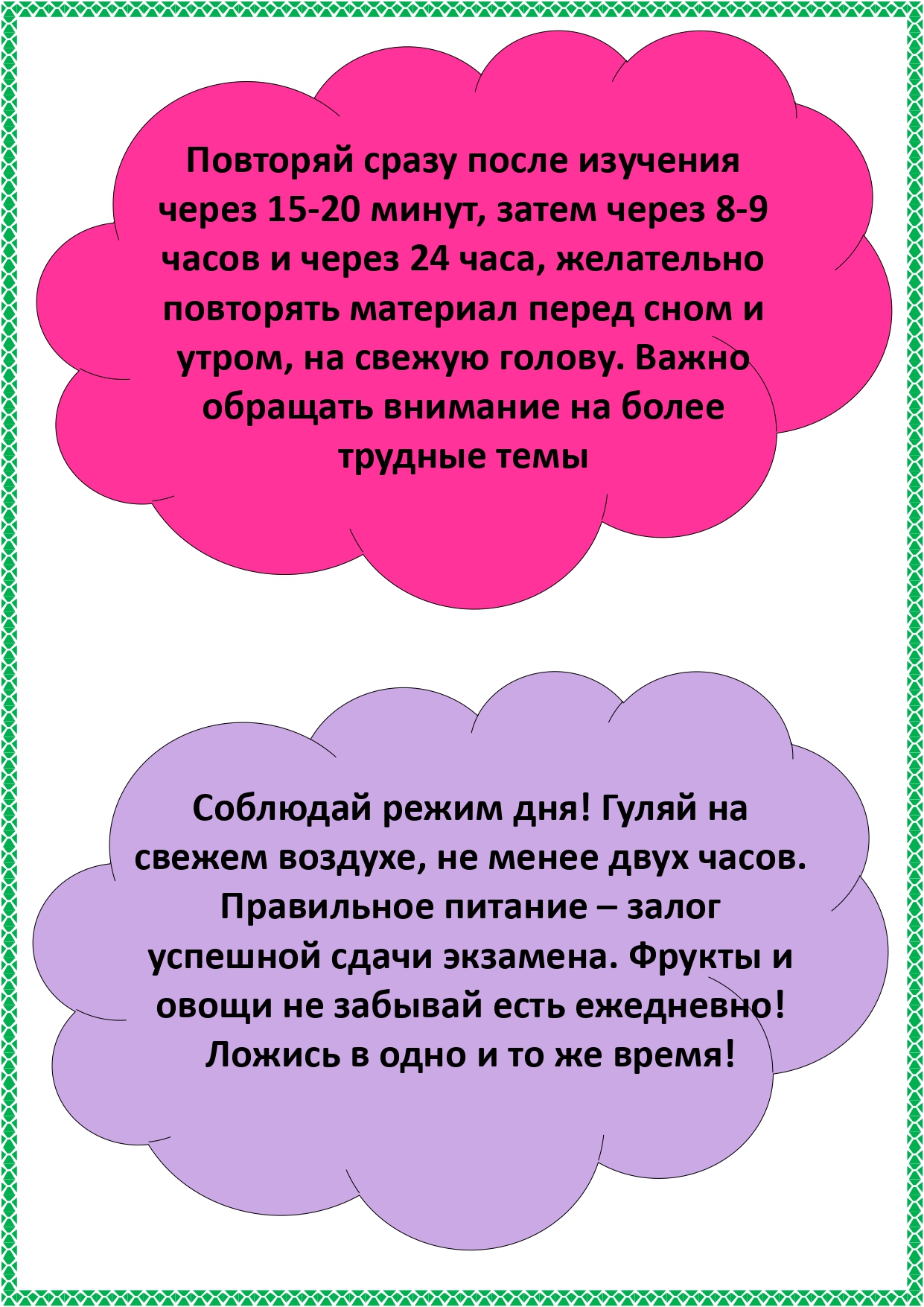 Повторяй сразу после изучения через 15-20 минут, затем через 8-9 часов и через 24 часа, желательно повторять материал перед сном и утром, на свежую голову. Важно обращать внимание на более трудные темы

Соблюдай режим дня! Гуляй на свежем воздухе, не менее двух часов. Правильное питание – залог успешной сдачи экзамена. Фрукты и овощи не забывай есть ежедневно! Ложись в одно и то же время!